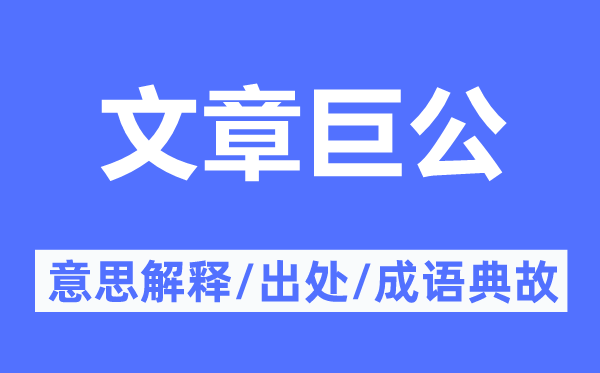 文章巨公

意思解释/出处/成语典故